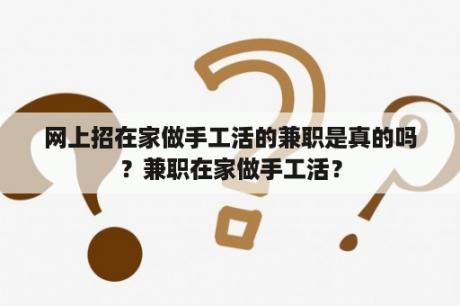 网上招在家做手工活的兼职是真的吗？兼职在家做手工活？